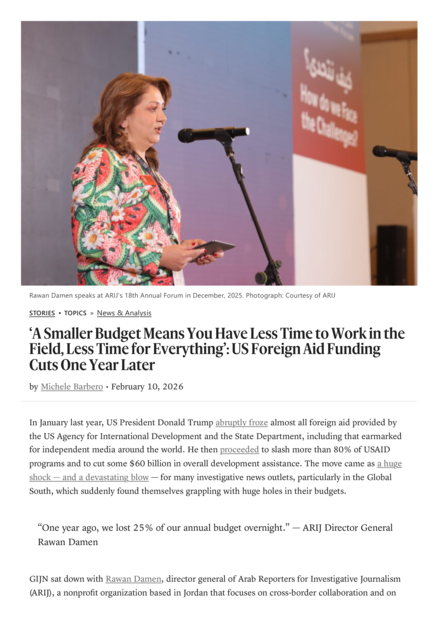 كيف نتحدى؟
How do we Face the Challenges?

Rawan Damen speaks at ARIJ's 18th Annual Forum in December, 2025. Photograph: Courtesy of ARIJ

STORIES • TOPICS » News & Analysis

'A Smaller Budget Means You Have Less Time to Work in the Field, Less Time for Everything': US Foreign Aid Funding Cuts One Year Later

by Michele Barbero • February 10, 2026

In January last year, US President Donald Trump abruptly froze almost all foreign aid provided by the US Agency for International Development and the State Department, including that earmarked for independent media around the world. He then proceeded to slash more than 80% of USAID programs and to cut some $60 billion in overall development assistance. The move came as a huge shock — and a devastating blow — for many investigative news outlets, particularly in the Global South, which suddenly found themselves grappling with huge holes in their budgets.

"One year ago, we lost 25% of our annual budget overnight." — ARIJ Director General Rawan Damen

GIJN sat down with Rawan Damen, director general of Arab Reporters for Investigative Journalism (ARIJ), a nonprofit organization based in Jordan that focuses on cross-border collaboration and on